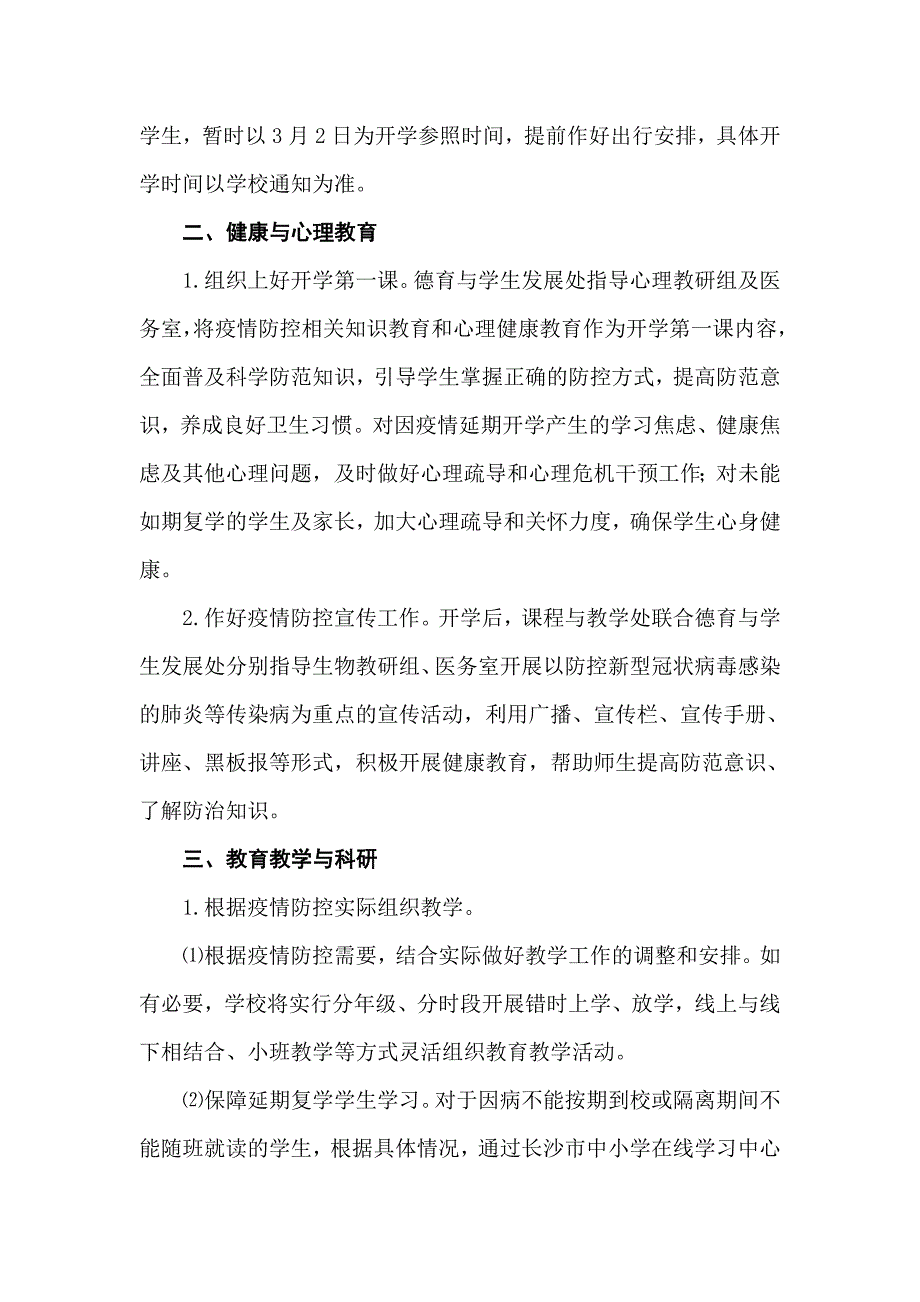 学生，暂时以 3 月 2 日为开学参照时间，提前作好出行安排，具体开学时间以学校通知为准。

二、健康与心理教育

1.组织上好开学第一课。德育与学生发展处指导心理教研组及医务室，将疫情防控相关知识教育和心理健康教育作为开学第一课内容，全面普及科学防范知识，引导学生掌握正确的防控方式，提高防范意识，养成良好卫生习惯。对因疫情延期开学产生的学习焦虑、健康焦虑及其他心理问题，及时做好心理疏导和心理危机干预工作；对未能如期复学的学生及家长，加大心理疏导和关怀力度，确保学生心身健康。

2.作好疫情防控宣传工作。开学后，课程与教学处联合德育与学生发展处分别指导生物教研组、医务室开展以防控新型冠状病毒感染的肺炎等传染病为重点的宣传活动，利用广播、宣传栏、宣传手册、讲座、黑板报等形式，积极开展健康教育，帮助师生提高防范意识、了解防治知识。

三、教育教学与科研

1.根据疫情防控实际组织教学。

⑴根据疫情防控需要，结合实际做好教学工作的调整和安排。如有必要，学校将实行分年级、分时段开展错时上学、放学，线上与线下相结合、小班教学等方式灵活组织教育教学活动。

⑵保障延期复学学生学习。对于因病不能按期到校或隔离期间不能随班就读的学生，根据具体情况，通过长沙市中小学在线学习中心